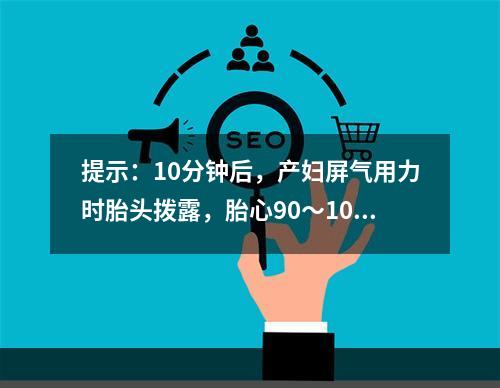 SEO

提示：10分钟后，产妇屏气用力时胎头拨露，胎心90～10...